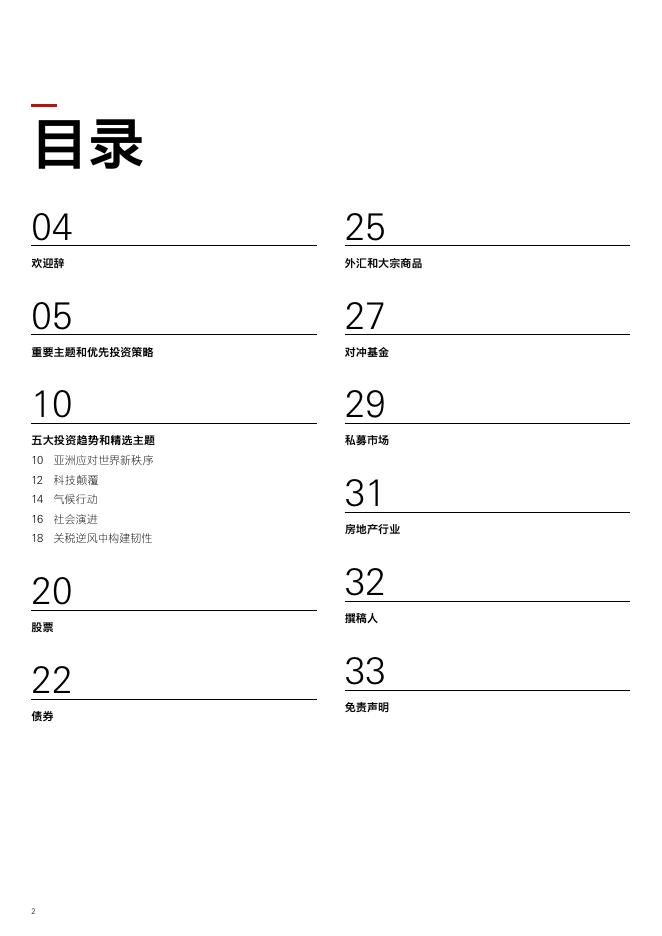 目录

04
欢迎辞

05
重要主题和优先投资策略

10
五大投资趋势和精选主题
10 亚洲应对世界新秩序
12 科技颠覆
14 气候行动
16 社会演进
18 关税逆风中构建韧性

20
股票

22
债券

25
外汇和大宗商品

27
对冲基金

29
私募市场

31
房地产行业

32
撰稿人

33
免责声明

2